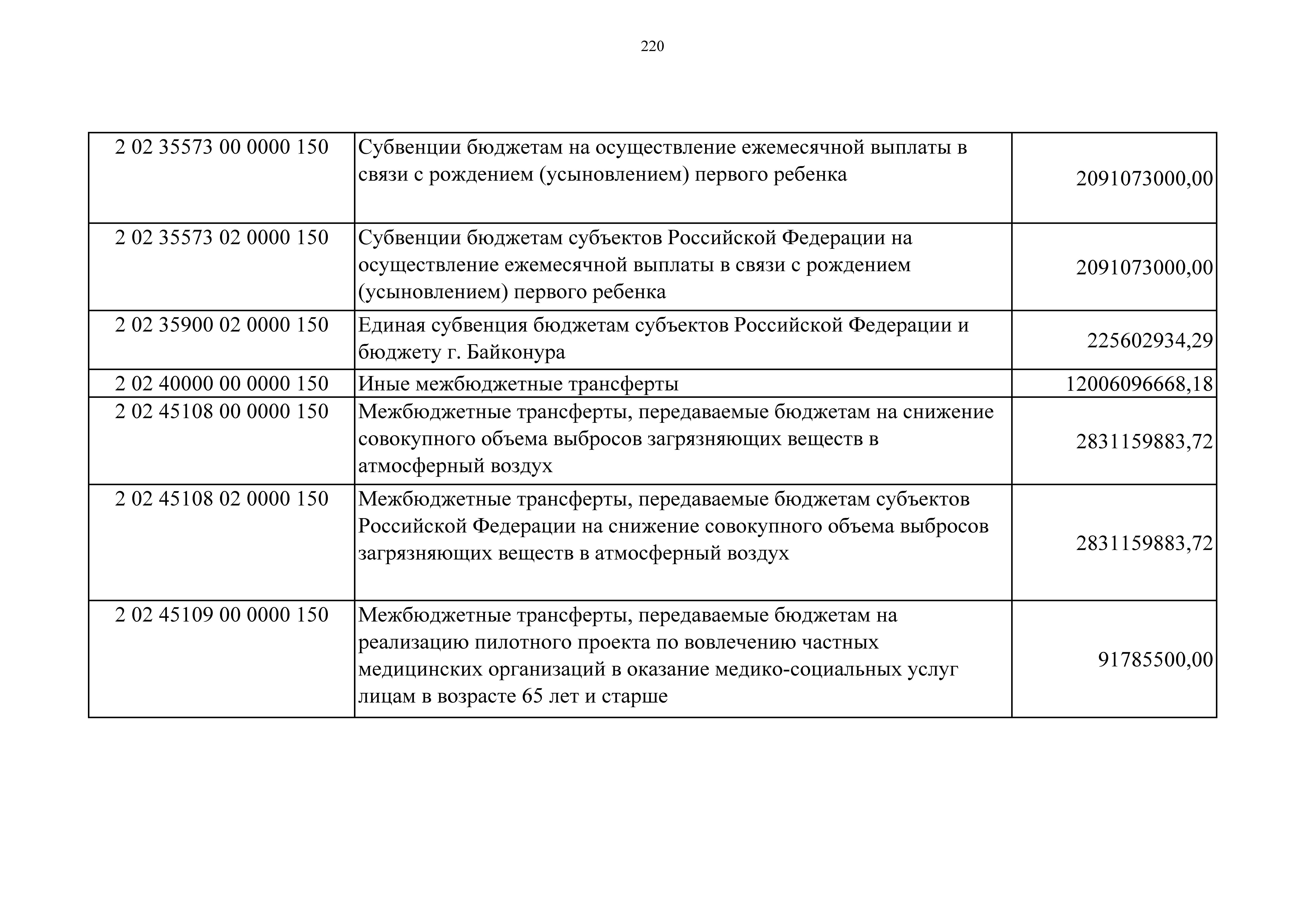 220

| | | |
|---|---|---|
| 2 02 35573 00 0000 150 | Субвенции бюджетам на осуществление ежемесячной выплаты в связи с рождением (усыновлением) первого ребенка | 2091073000,00 |
| 2 02 35573 02 0000 150 | Субвенции бюджетам субъектов Российской Федерации на осуществление ежемесячной выплаты в связи с рождением (усыновлением) первого ребенка | 2091073000,00 |
| 2 02 35900 02 0000 150 | Единая субвенция бюджетам субъектов Российской Федерации и бюджету г. Байконура | 225602934,29 |
| 2 02 40000 00 0000 150 | Иные межбюджетные трансферты | 12006096668,18 |
| 2 02 45108 00 0000 150 | Межбюджетные трансферты, передаваемые бюджетам на снижение совокупного объема выбросов загрязняющих веществ в атмосферный воздух | 2831159883,72 |
| 2 02 45108 02 0000 150 | Межбюджетные трансферты, передаваемые бюджетам субъектов Российской Федерации на снижение совокупного объема выбросов загрязняющих веществ в атмосферный воздух | 2831159883,72 |
| 2 02 45109 00 0000 150 | Межбюджетные трансферты, передаваемые бюджетам на реализацию пилотного проекта по вовлечению частных медицинских организаций в оказание медико-социальных услуг лицам в возрасте 65 лет и старше | 91785500,00 |